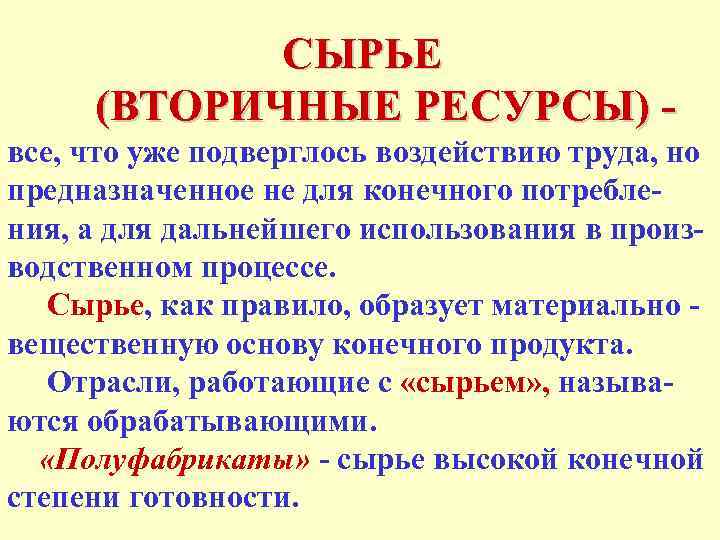 СЫРЬЕ
(ВТОРИЧНЫЕ РЕСУРСЫ) -
все, что уже подверглось воздействию труда, но предназначенное не для конечного потребления, а для дальнейшего использования в производственном процессе.

Сырье, как правило, образует материально - вещественную основу конечного продукта.

Отрасли, работающие с «сырьем», называются обрабатывающими.

«Полуфабрикаты» - сырье высокой конечной степени готовности.